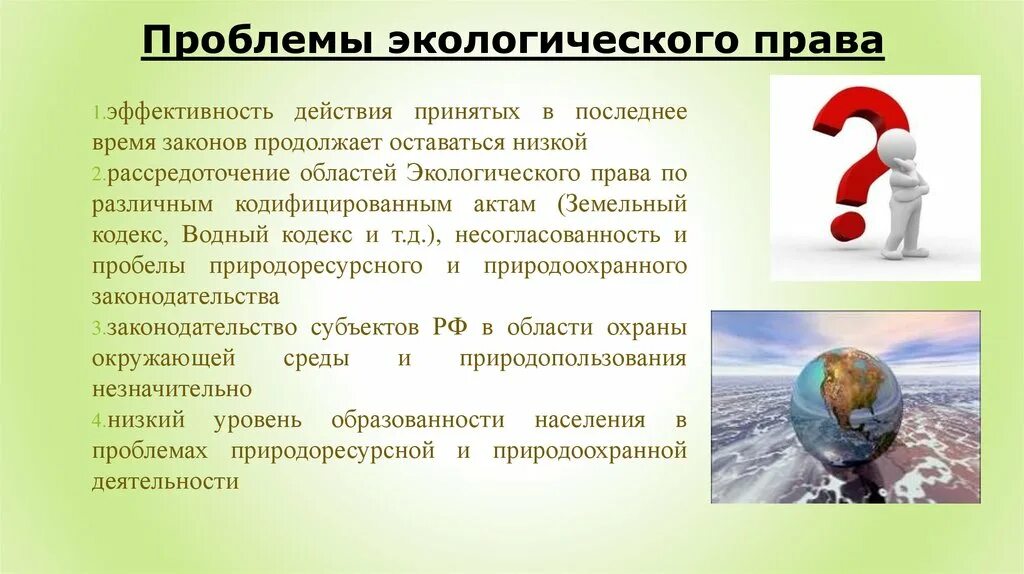 Проблемы экологического права

1.эффективность действия принятых в последнее время законов продолжает оставаться низкой

2.рассредоточение областей Экологического права по различным кодифицированным актам (Земельный кодекс, Водный кодекс и т.д.), несогласованность и пробелы природоресурсного и природоохранного законодательства

3.законодательство субъектов РФ в области охраны окружающей среды и природопользования незначительно

4.низкий уровень образованности населения в проблемах природоресурсной и природоохранной деятельности